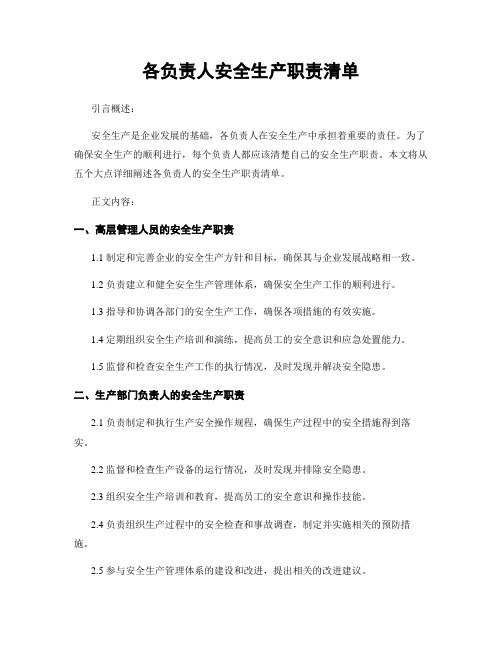 各负责人安全生产职责清单

引言概述：

安全生产是企业发展的基础，各负责人在安全生产中承担着重要的责任。为了确保安全生产的顺利进行，每个负责人都应该清楚自己的安全生产职责。本文将从五个大点详细阐述各负责人的安全生产职责清单。

正文内容：

一、高层管理人员的安全生产职责

1.1 制定和完善企业的安全生产方针和目标，确保其与企业发展战略相一致。

1.2 负责建立和健全安全生产管理体系，确保安全生产工作的顺利进行。

1.3 指导和协调各部门的安全生产工作，确保各项措施的有效实施。

1.4 定期组织安全生产培训和演练，提高员工的安全意识和应急处置能力。

1.5 监督和检查安全生产工作的执行情况，及时发现并解决安全隐患。

二、生产部门负责人的安全生产职责

2.1 负责制定和执行生产安全操作规程，确保生产过程中的安全措施得到落实。

2.2 监督和检查生产设备的运行情况，及时发现并排除安全隐患。

2.3 组织安全生产培训和教育，提高员工的安全意识和操作技能。

2.4 负责组织生产过程中的安全检查和事故调查，制定并实施相关的预防措施。

2.5 参与安全生产管理体系的建设和改进，提出相关的改进建议。